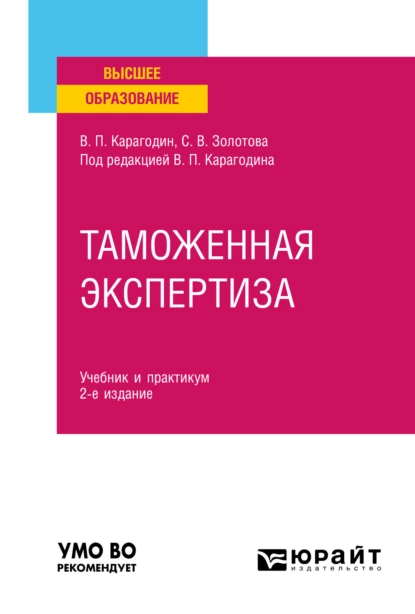 ВЫСШЕЕ
ОБРАЗОВАНИЕ

В. П. Карагодин, С. В. Золотова
Под редакцией В. П. Карагодина

ТАМОЖЕННАЯ
ЭКСПЕРТИЗА

Учебник и практикум
2-е издание

УМО ВО
РЕКОМЕНДУЕТ

ЮРАЙТ
издательство